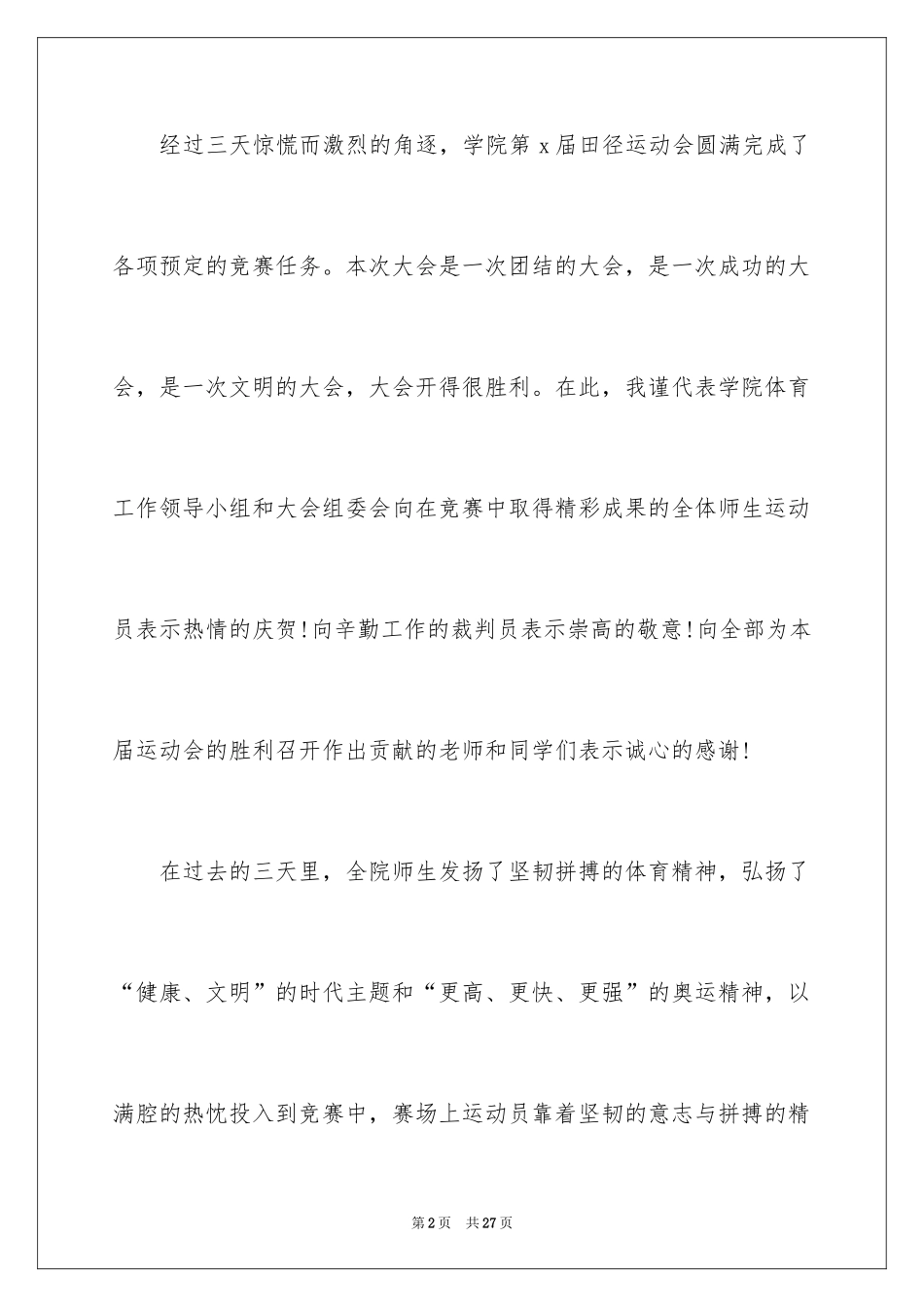 经过三天惊慌而激烈的角逐，学院第 x 届田径运动会圆满完成了各项预定的竞赛任务。本次大会是一次团结的大会，是一次成功的大会，是一次文明的大会，大会开得很胜利。在此，我谨代表学院体育工作领导小组和大会组委会向在竞赛中取得精彩成果的全体师生运动员表示热情的庆贺!向辛勤工作的裁判员表示崇高的敬意!向全部为本届运动会的胜利召开作出贡献的老师和同学们表示诚心的感谢!

在过去的三天里，全院师生发扬了坚韧拼搏的体育精神，弘扬了“健康、文明”的时代主题和“更高、更快、更强”的奥运精神，以满腔的热忱投入到竞赛中，赛场上运动员靠着坚韧的意志与拼搏的精

第 2 页 共 27 页